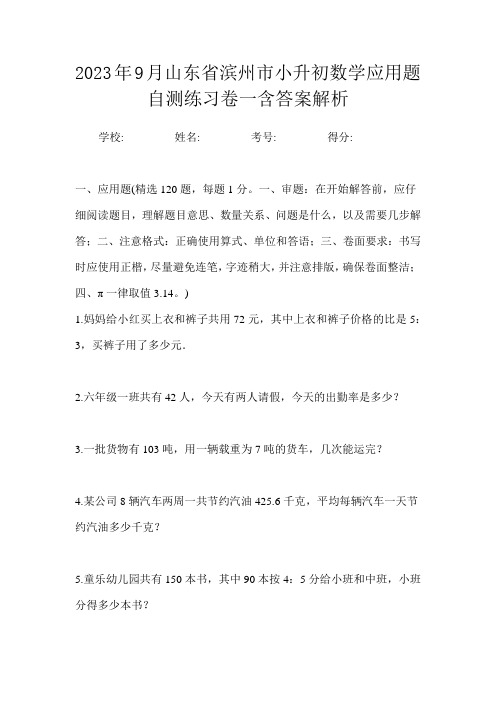 2023年9月山东省滨州市小升初数学应用题自测练习卷一含答案解析

学校: 姓名: 考号: 得分:

一、应用题(精选120题，每题1分。一、审题：在开始解答前，应仔细阅读题目，理解题目意思、数量关系、问题是什么，以及需要几步解答；二、注意格式：正确使用算式、单位和答语；三、卷面要求：书写时应使用正楷，尽量避免连笔，字迹稍大，并注意排版，确保卷面整洁；四、π一律取值3.14。)

1.妈妈给小红买上衣和裤子共用72元，其中上衣和裤子价格的比是5：3，买裤子用了多少元.

2.六年级一班共有42人，今天有两人请假，今天的出勤率是多少？

3.一批货物有103吨，用一辆载重为7吨的货车，几次能运完？

4.某公司8辆汽车两周一共节约汽油425.6千克，平均每辆汽车一天节约汽油多少千克？

5.童乐幼儿园共有150本书，其中90本按4：5分给小班和中班，小班分得多少本书？